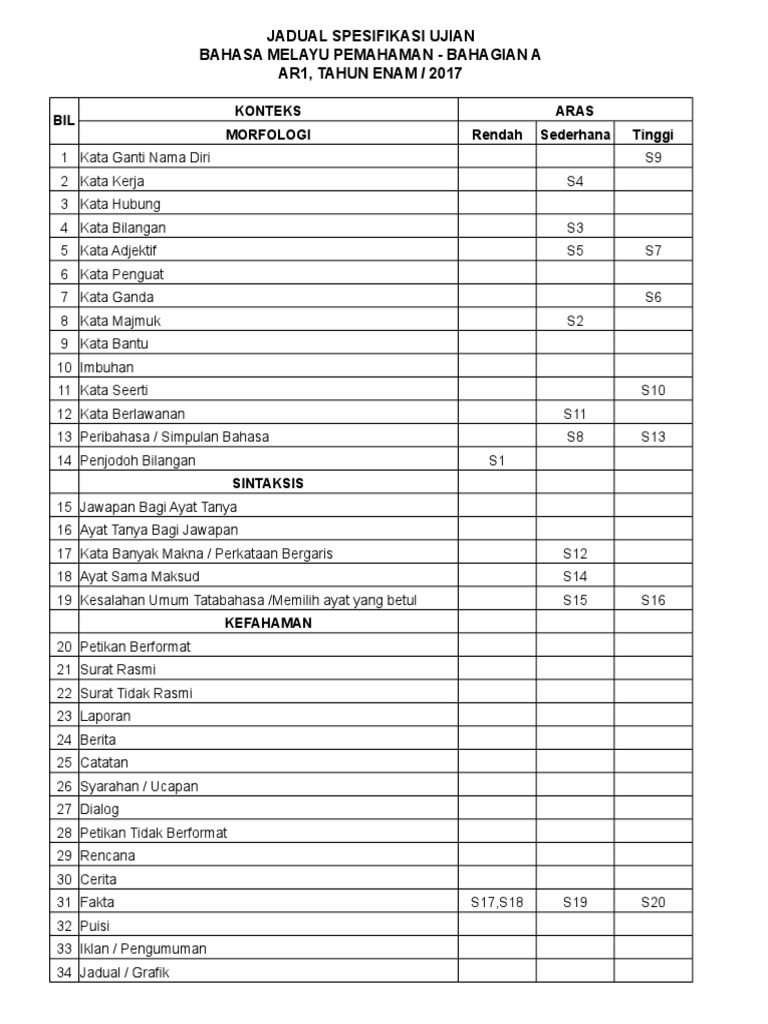 JADUAL SPESIFIKASI UJIAN
BAHASA MELAYU PEMAHAMAN - BAHAGIAN A
AR1, TAHUN ENAM / 2017

| BIL | KONTEKS | ARAS | | |
|---|---|---|---|---|
| | MORFOLOGI | Rendah | Sederhana | Tinggi |
| 1 | Kata Ganti Nama Diri | | | S9 |
| 2 | Kata Kerja | | S4 | |
| 3 | Kata Hubung | | | |
| 4 | Kata Bilangan | | S3 | |
| 5 | Kata Adjektif | | S5 | S7 |
| 6 | Kata Penguat | | | |
| 7 | Kata Ganda | | | S6 |
| 8 | Kata Majmuk | | S2 | |
| 9 | Kata Bantu | | | |
| 10 | Imbuhan | | | |
| 11 | Kata Seerti | | | S10 |
| 12 | Kata Berlawanan | | S11 | |
| 13 | Peribahasa / Simpulan Bahasa | | S8 | S13 |
| 14 | Penjodoh Bilangan | S1 | | |
| | SINTAKSIS | | | |
| 15 | Jawapan Bagi Ayat Tanya | | | |
| 16 | Ayat Tanya Bagi Jawapan | | | |
| 17 | Kata Banyak Makna / Perkataan Bergaris | | S12 | |
| 18 | Ayat Sama Maksud | | S14 | |
| 19 | Kesalahan Umum Tatabahasa /Memilih ayat yang betul | | S15 | S16 |
| | KEFAHAMAN | | | |
| 20 | Petikan Berformat | | | |
| 21 | Surat Rasmi | | | |
| 22 | Surat Tidak Rasmi | | | |
| 23 | Laporan | | | |
| 24 | Berita | | | |
| 25 | Catatan | | | |
| 26 | Syarahan / Ucapan | | | |
| 27 | Dialog | | | |
| 28 | Petikan Tidak Berformat | | | |
| 29 | Rencana | | | |
| 30 | Cerita | | | |
| 31 | Fakta | S17,S18 | S19 | S20 |
| 32 | Puisi | | | |
| 33 | Iklan / Pengumuman | | | |
| 34 | Jadual / Grafik | | | |